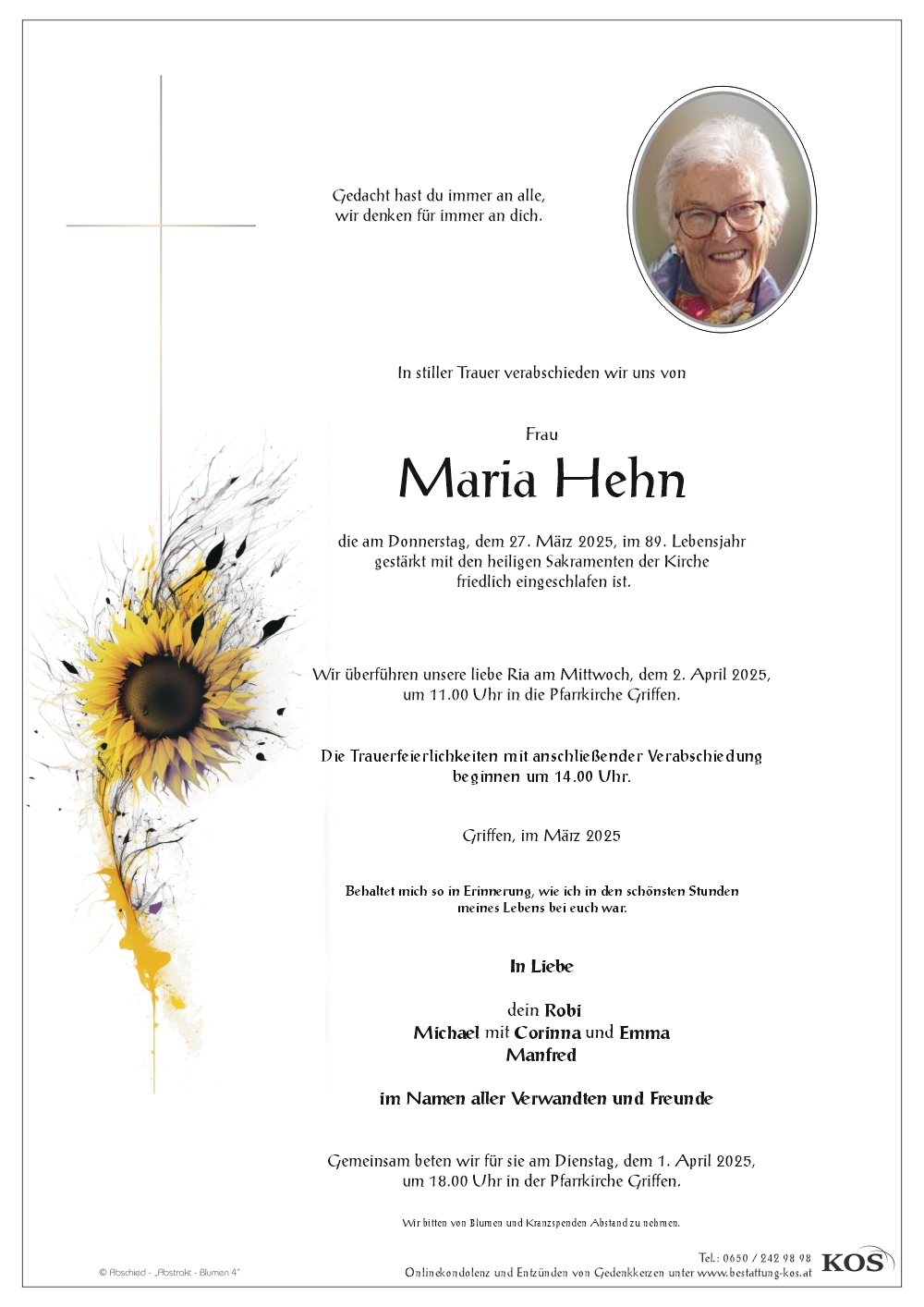 Gedacht hast du immer an alle,
wir denken für immer an dich.

In stiller Trauer verabschieden wir uns von

Frau

Maria Hehn

die am Donnerstag, dem 27. März 2025, im 89. Lebensjahr
gestärkt mit den heiligen Sakramenten der Kirche
friedlich eingeschlafen ist.

Wir überführen unsere liebe Ria am Mittwoch, dem 2. April 2025,
um 11.00 Uhr in die Pfarrkirche Griffen.

Die Trauerfeierlichkeiten mit anschließender Verabschiedung
beginnen um 14.00 Uhr.

Griffen, im März 2025

Behaltet mich so in Erinnerung, wie ich in den schönsten Stunden
meines Lebens bei euch war.

In Liebe

dein Robi
Michael mit Corinna und Emma
Manfred

im Namen aller Verwandten und Freunde

Gemeinsam beten wir für sie am Dienstag, dem 1. April 2025,
um 18.00 Uhr in der Pfarrkirche Griffen.

Wir bitten von Blumen und Kranzspenden Abstand zu nehmen.

© Abschied - „Abstrakt - Blumen 4"

Tel.: 0650 / 242 98 98
Onlinekondolenz und Entzünden von Gedenkkerzen unter www.bestattung-kos.at

KOS